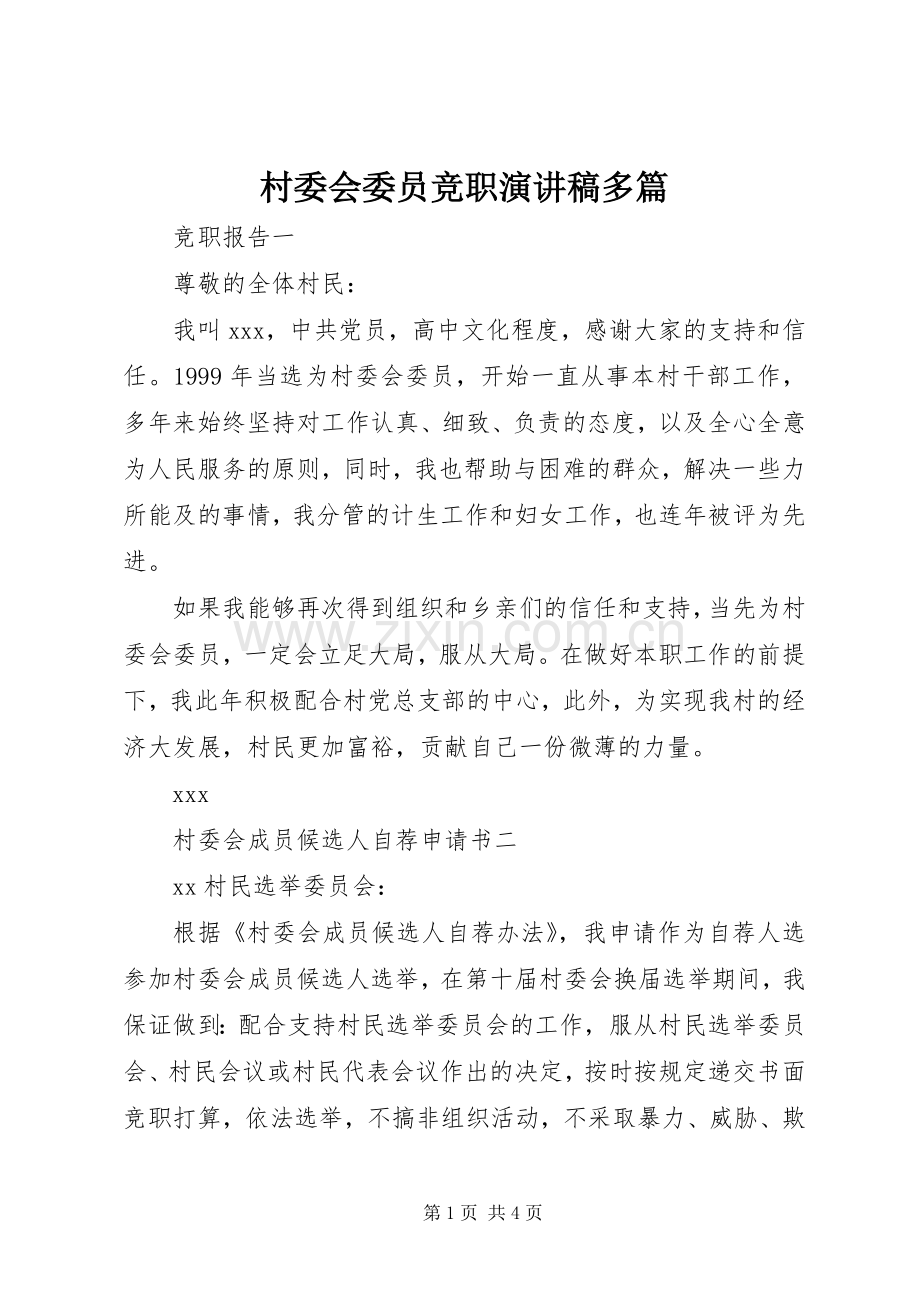 村委会委员竞职演讲稿多篇

竞职报告一

尊敬的全体村民：

我叫xxx，中共党员，高中文化程度，感谢大家的支持和信任。1999年当选为村委会委员，开始一直从事本村干部工作，多年来始终坚持对工作认真、细致、负责的态度，以及全心全意为人民服务的原则，同时，我也帮助与困难的群众，解决一些力所能及的事情，我分管的计生工作和妇女工作，也连年被评为先进。

如果我能够再次得到组织和乡亲们的信任和支持，当先为村委会委员，一定会立足大局，服从大局。在做好本职工作的前提下，我此年积极配合村党总支部的中心，此外，为实现我村的经济大发展，村民更加富裕，贡献自己一份微薄的力量。

xxx

村委会成员候选人自荐申请书二

xx村民选举委员会：

根据《村委会成员候选人自荐办法》，我申请作为自荐人选参加村委会成员候选人选举，在第十届村委会换届选举期间，我保证做到：配合支持村民选举委员会的工作，服从村民选举委员会、村民会议或村民代表会议作出的决定，按时按规定递交书面竞职打算，依法选举，不搞非组织活动，不采取暴力、威胁、欺

第1页 共4页

www.zixin.com.cn